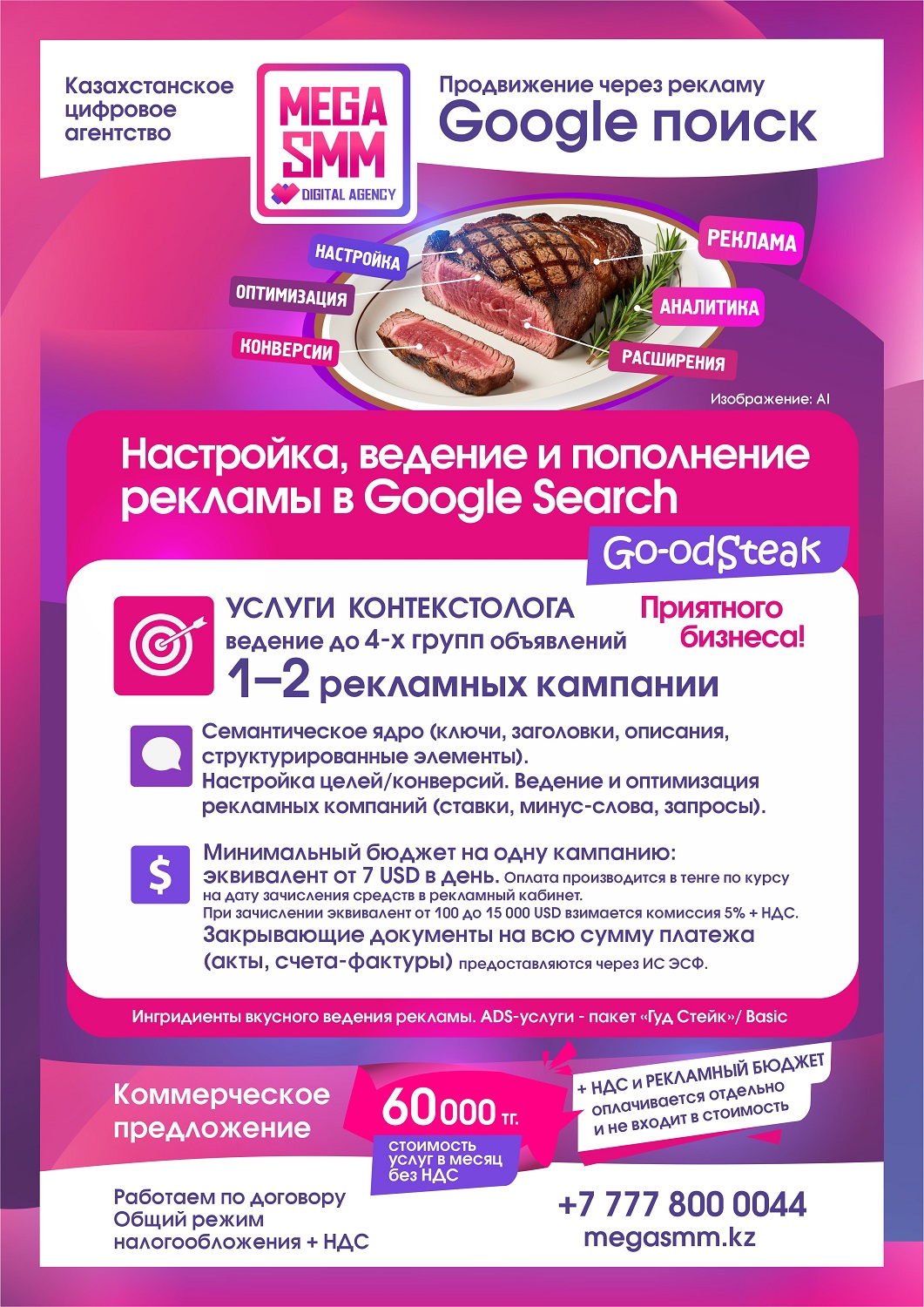 Казахстанское
цифровое
агентство

MEGA
SMM
DIGITAL AGENCY

Продвижение через рекламу
Google поиск

НАСТРОЙКА
ОПТИМИЗАЦИЯ
КОНВЕРСИИ
РЕКЛАМА
АНАЛИТИКА
РАСШИРЕНИЯ

Изображение: AI

Настройка, ведение и пополнение рекламы в Google Search

Go-odSteak

УСЛУГИ КОНТЕКСТОЛОГА
ведение до 4-х групп объявлений
1–2 рекламных кампании

Приятного
бизнеса!

Семантическое ядро (ключи, заголовки, описания, структурированные элементы).
Настройка целей/конверсий. Ведение и оптимизация рекламных компаний (ставки, минус-слова, запросы).

Минимальный бюджет на одну кампанию:
эквивалент от 7 USD в день. Оплата производится в тенге по курсу на дату зачисления средств в рекламный кабинет.
При зачислении эквивалент от 100 до 15 000 USD взимается комиссия 5% + НДС.
Закрывающие документы на всю сумму платежа (акты, счета-фактуры) предоставляются через ИС ЭСФ.

Ингридиенты вкусного ведения рекламы. ADS-услуги - пакет «Гуд Стейк»/ Basic

Коммерческое
предложение

60 000 тг.
стоимость
услуг в месяц
без НДС

+ НДС и РЕКЛАМНЫЙ БЮДЖЕТ
оплачивается отдельно
и не входит в стоимость

Работаем по договору
Общий режим
налогообложения + НДС

+7 777 800 0044
megasmm.kz